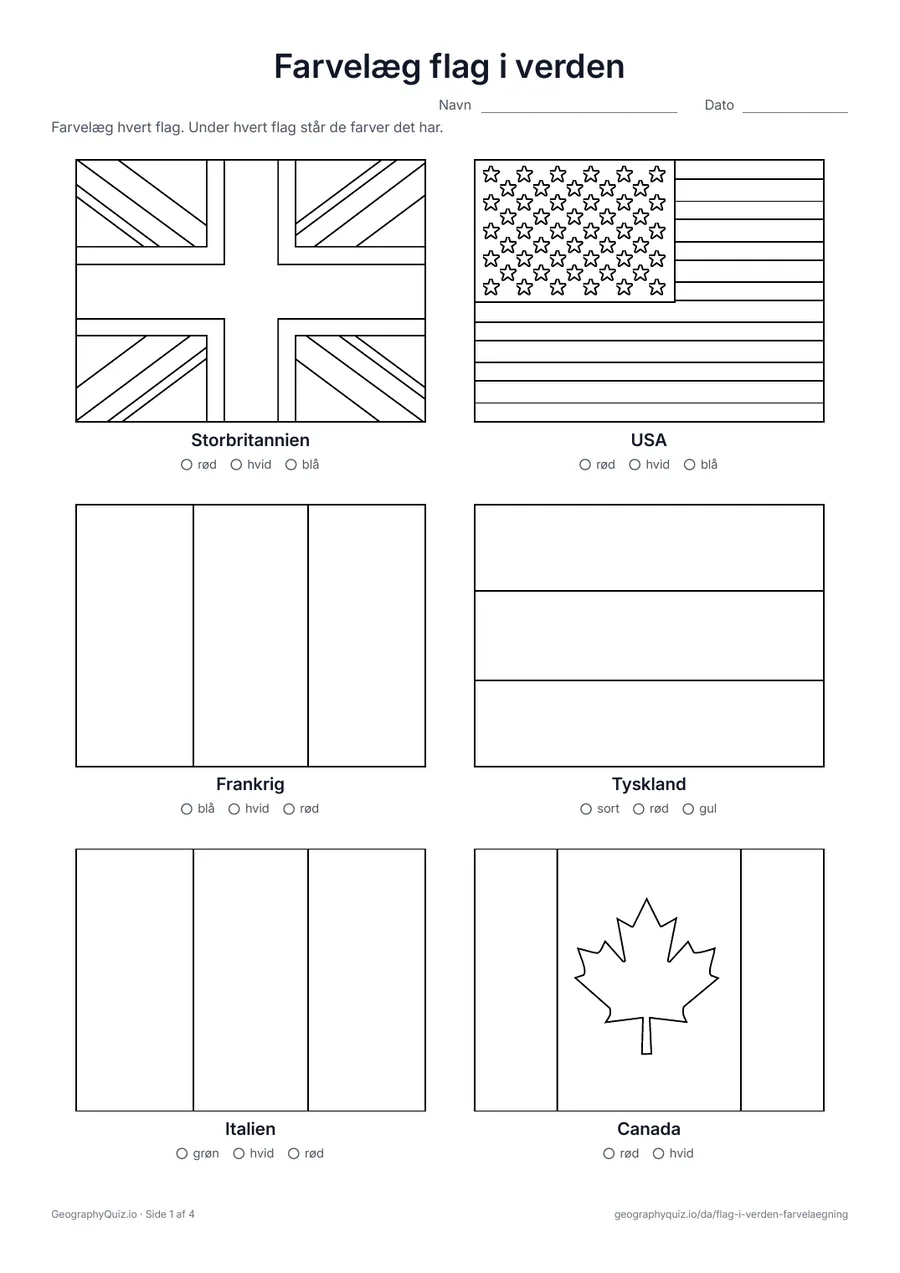 Farvelæg flag i verden

Navn ____ Dato ____

Farvelæg hvert flag. Under hvert flag står de farver det har.

Storbritannien
○ rød ○ hvid ○ blå

USA
○ rød ○ hvid ○ blå

Frankrig
○ blå ○ hvid ○ rød

Tyskland
○ sort ○ rød ○ gul

Italien
○ grøn ○ hvid ○ rød

Canada
○ rød ○ hvid

GeographyQuiz.io · Side 1 af 4

geographyquiz.io/da/flag-i-verden-farvelaegning